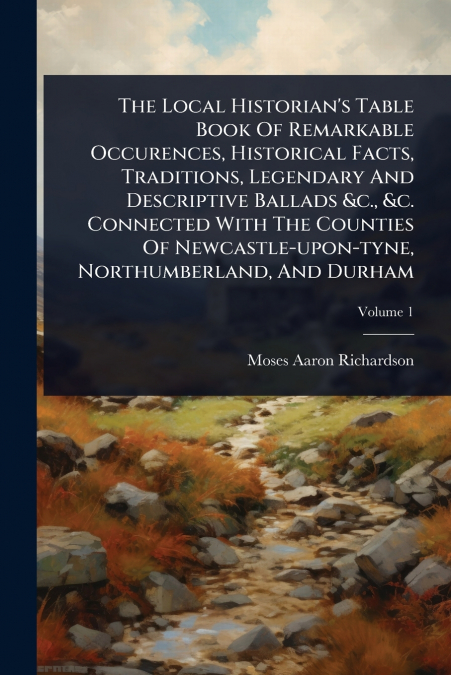 The Local Historian's Table Book Of Remarkable Occurences, Historical Facts, Traditions, Legendary And Descriptive Ballads &c., &c. Connected With The Counties Of Newcastle-upon-tyne, Northumberland, And Durham

Volume 1

Moses Aaron Richardson